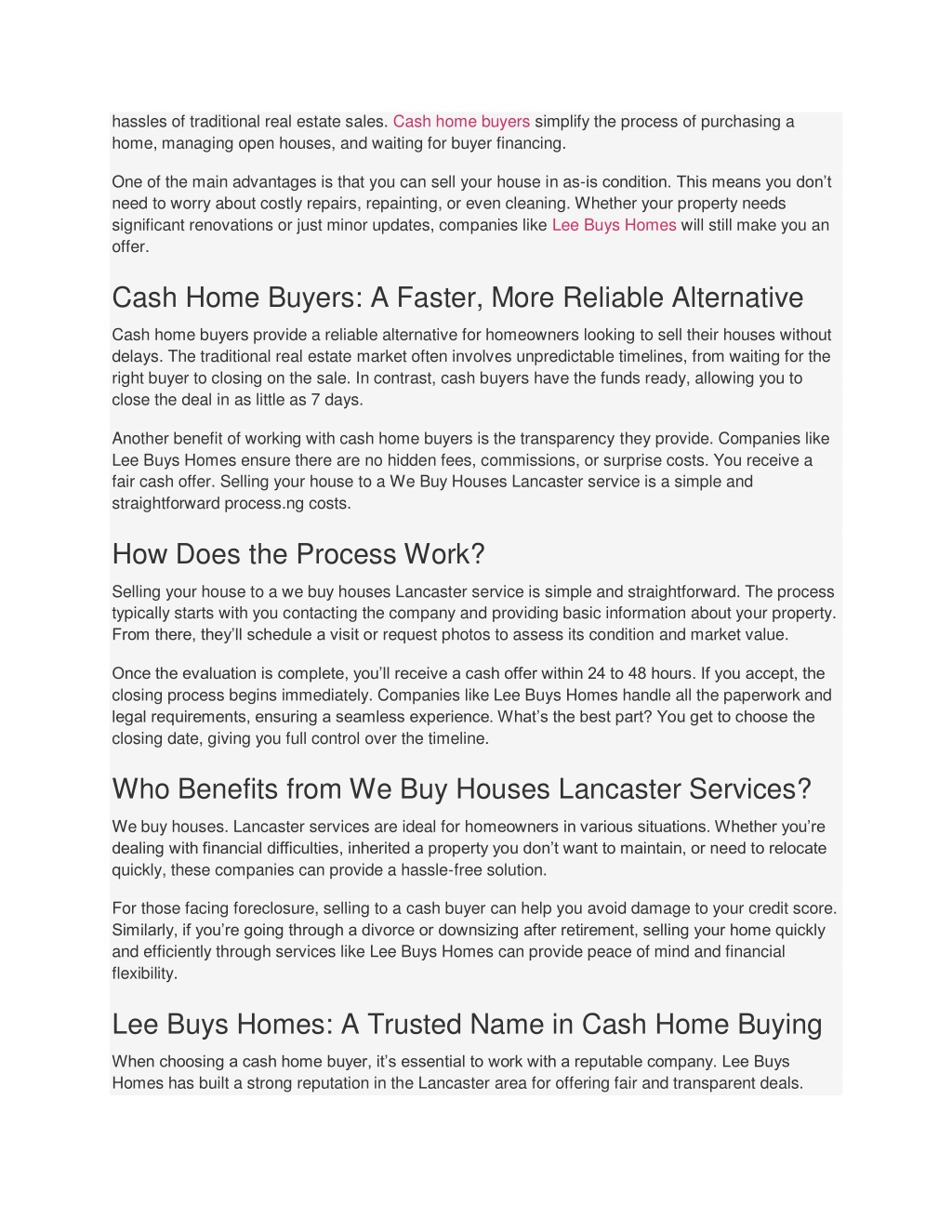 hassles of traditional real estate sales. Cash home buyers simplify the process of purchasing a home, managing open houses, and waiting for buyer financing.

One of the main advantages is that you can sell your house in as-is condition. This means you don't need to worry about costly repairs, repainting, or even cleaning. Whether your property needs significant renovations or just minor updates, companies like Lee Buys Homes will still make you an offer.

Cash Home Buyers: A Faster, More Reliable Alternative

Cash home buyers provide a reliable alternative for homeowners looking to sell their houses without delays. The traditional real estate market often involves unpredictable timelines, from waiting for the right buyer to closing on the sale. In contrast, cash buyers have the funds ready, allowing you to close the deal in as little as 7 days.

Another benefit of working with cash home buyers is the transparency they provide. Companies like Lee Buys Homes ensure there are no hidden fees, commissions, or surprise costs. You receive a fair cash offer. Selling your house to a We Buy Houses Lancaster service is a simple and straightforward process.ng costs.

How Does the Process Work?

Selling your house to a we buy houses Lancaster service is simple and straightforward. The process typically starts with you contacting the company and providing basic information about your property. From there, they'll schedule a visit or request photos to assess its condition and market value.

Once the evaluation is complete, you'll receive a cash offer within 24 to 48 hours. If you accept, the closing process begins immediately. Companies like Lee Buys Homes handle all the paperwork and legal requirements, ensuring a seamless experience. What's the best part? You get to choose the closing date, giving you full control over the timeline.

Who Benefits from We Buy Houses Lancaster Services?

We buy houses. Lancaster services are ideal for homeowners in various situations. Whether you're dealing with financial difficulties, inherited a property you don't want to maintain, or need to relocate quickly, these companies can provide a hassle-free solution.

For those facing foreclosure, selling to a cash buyer can help you avoid damage to your credit score. Similarly, if you're going through a divorce or downsizing after retirement, selling your home quickly and efficiently through services like Lee Buys Homes can provide peace of mind and financial flexibility.

Lee Buys Homes: A Trusted Name in Cash Home Buying

When choosing a cash home buyer, it's essential to work with a reputable company. Lee Buys Homes has built a strong reputation in the Lancaster area for offering fair and transparent deals.